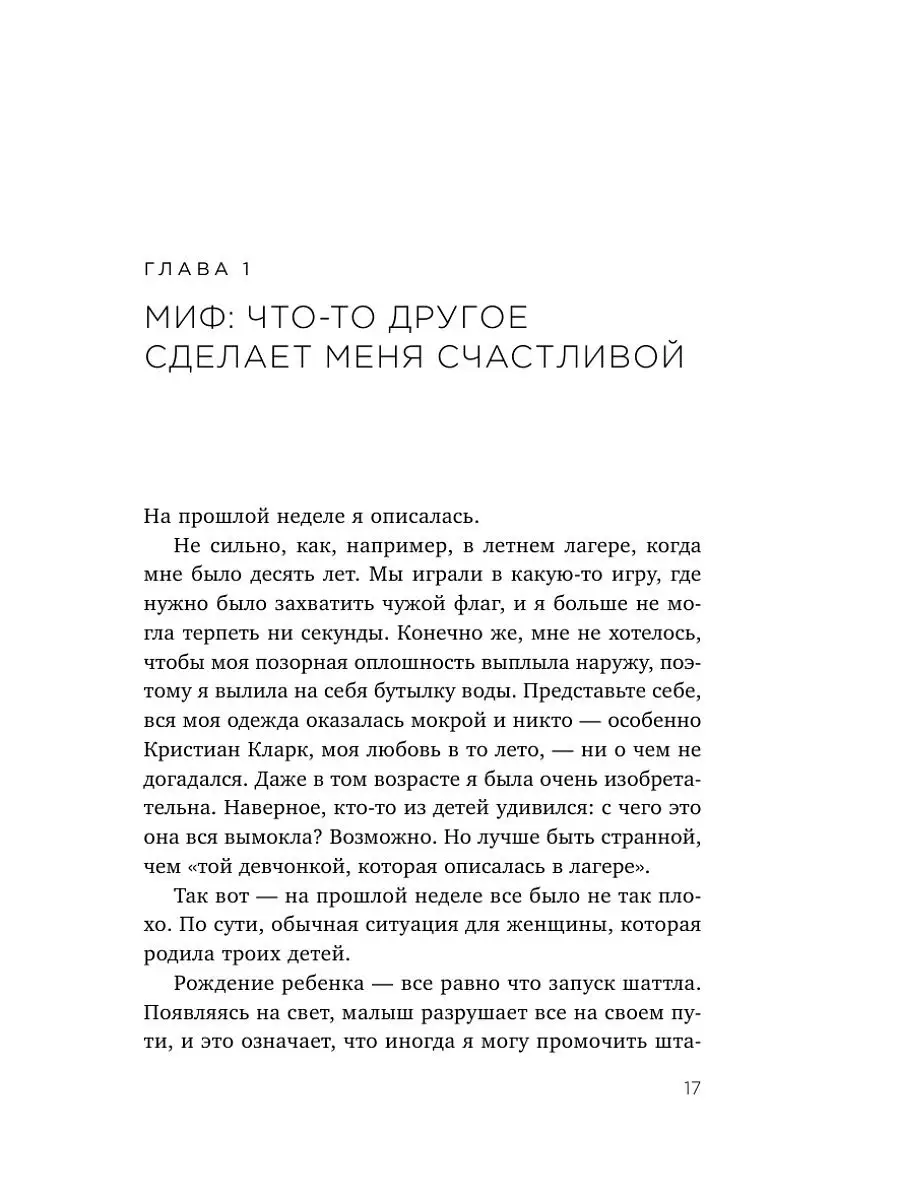 ГЛАВА 1

МИФ: ЧТО-ТО ДРУГОЕ СДЕЛАЕТ МЕНЯ СЧАСТЛИВОЙ

На прошлой неделе я описалась.

Не сильно, как, например, в летнем лагере, когда мне было десять лет. Мы играли в какую-то игру, где нужно было захватить чужой флаг, и я больше не могла терпеть ни секунды. Конечно же, мне не хотелось, чтобы моя позорная оплошность выплыла наружу, поэтому я вылила на себя бутылку воды. Представьте себе, вся моя одежда оказалась мокрой и никто — особенно Кристиан Кларк, моя любовь в то лето, — ни о чем не догадался. Даже в том возрасте я была очень изобретательна. Наверное, кто-то из детей удивился: с чего это она вся вымокла? Возможно. Но лучше быть странной, чем «той девчонкой, которая описалась в лагере».

Так вот — на прошлой неделе все было не так плохо. По сути, обычная ситуация для женщины, которая родила троих детей.

Рождение ребенка — все равно что запуск шаттла. Появляясь на свет, малыш разрушает все на своем пути, и это означает, что иногда я могу промочить шта-

17